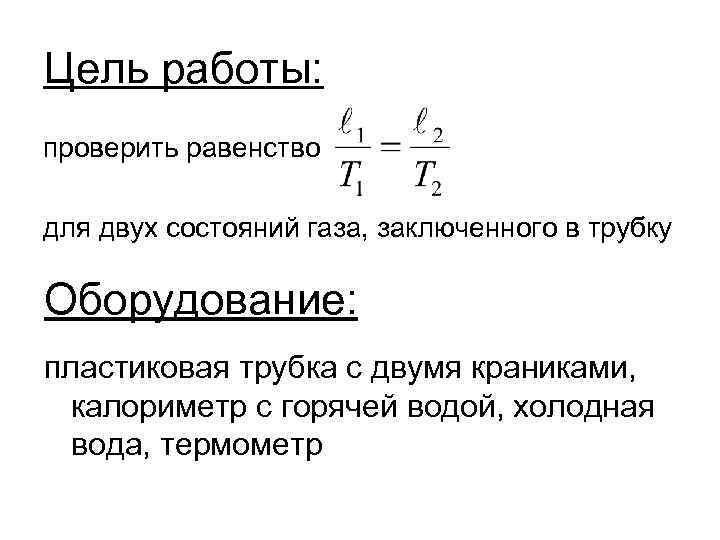 Цель работы:

проверить равенство $\frac{\ell_1}{T_1} = \frac{\ell_2}{T_2}$

для двух состояний газа, заключенного в трубку

Оборудование:

пластиковая трубка с двумя краниками, калориметр с горячей водой, холодная вода, термометр